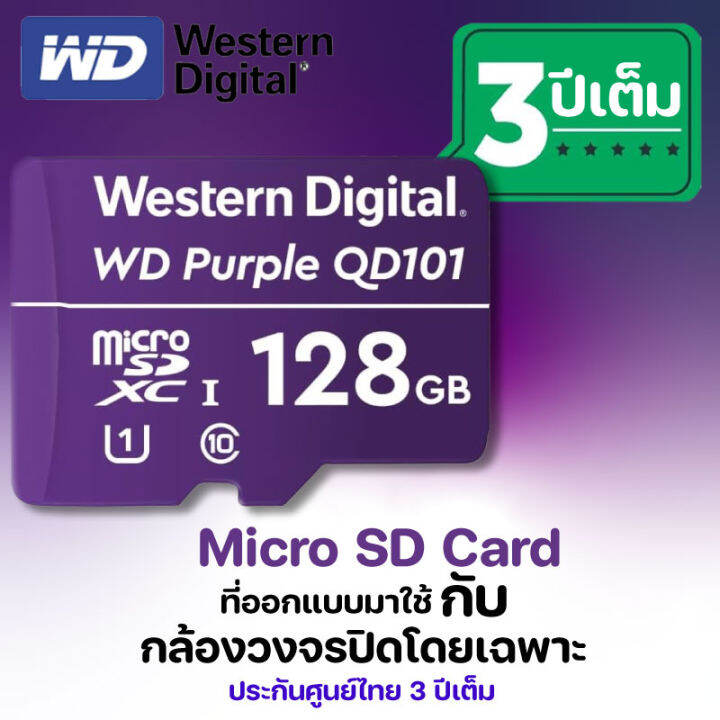 WD Western Digital

3 ปีเต็ม

Western Digital
WD Purple QD101

micro SD XC I 128 GB
1 10

Micro SD Card
ที่ออกแบบมาใช้ กับ
กล้องวงจรปิดโดยเฉพาะ
ประกันศูนย์ไทย 3 ปีเต็ม